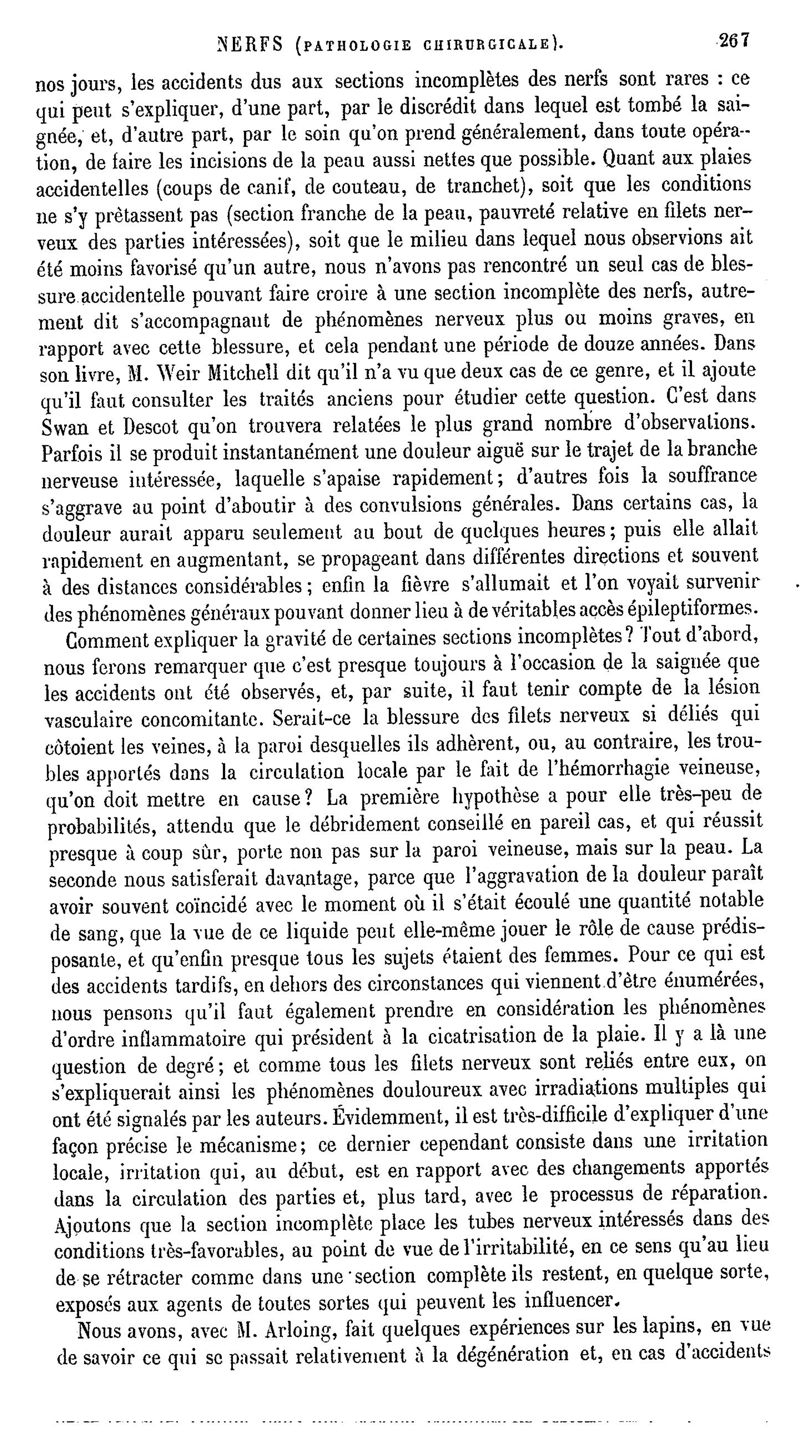 NERFS (PATHOLOGIE CHIRURGICALE). 267

nos jours, les accidents dus aux sections incomplètes des nerfs sont rares : ce qui peut s'expliquer, d'une part, par le discrédit dans lequel est tombé la saignée, et, d'autre part, par le soin qu'on prend généralement, dans toute opération, de faire les incisions de la peau aussi nettes que possible. Quant aux plaies accidentelles (coups de canif, de couteau, de tranchet), soit que les conditions ne s'y prêtassent pas (section franche de la peau, pauvreté relative en filets nerveux des parties intéressées), soit que le milieu dans lequel nous observions ait été moins favorisé qu'un autre, nous n'avons pas rencontré un seul cas de blessure accidentelle pouvant faire croire à une section incomplète des nerfs, autrement dit s'accompagnant de phénomènes nerveux plus ou moins graves, en rapport avec cette blessure, et cela pendant une période de douze années. Dans son livre, M. Weir Mitchell dit qu'il n'a vu que deux cas de ce genre, et il ajoute qu'il faut consulter les traités anciens pour étudier cette question. C'est dans Swan et Descot qu'on trouvera relatées le plus grand nombre d'observations. Parfois il se produit instantanément une douleur aiguë sur le trajet de la branche nerveuse intéressée, laquelle s'apaise rapidement; d'autres fois la souffrance s'aggrave au point d'aboutir à des convulsions générales. Dans certains cas, la douleur aurait apparu seulement au bout de quelques heures; puis elle allait rapidement en augmentant, se propageant dans différentes directions et souvent à des distances considérables; enfin la fièvre s'allumait et l'on voyait survenir des phénomènes généraux pouvant donner lieu à de véritables accès épileptiformes.

Comment expliquer la gravité de certaines sections incomplètes? Tout d'abord, nous ferons remarquer que c'est presque toujours à l'occasion de la saignée que les accidents ont été observés, et, par suite, il faut tenir compte de la lésion vasculaire concomitante. Serait-ce la blessure des filets nerveux si déliés qui côtoient les veines, à la paroi desquelles ils adhèrent, ou, au contraire, les troubles apportés dans la circulation locale par le fait de l'hémorrhagie veineuse, qu'on doit mettre en cause? La première hypothèse a pour elle très-peu de probabilités, attendu que le débridement conseillé en pareil cas, et qui réussit presque à coup sûr, porte non pas sur la paroi veineuse, mais sur la peau. La seconde nous satisferait davantage, parce que l'aggravation de la douleur paraît avoir souvent coïncidé avec le moment où il s'était écoulé une quantité notable de sang, que la vue de ce liquide peut elle-même jouer le rôle de cause prédisposante, et qu'enfin presque tous les sujets étaient des femmes. Pour ce qui est des accidents tardifs, en dehors des circonstances qui viennent d'être énumérées, nous pensons qu'il faut également prendre en considération les phénomènes d'ordre inflammatoire qui président à la cicatrisation de la plaie. Il y a là une question de degré; et comme tous les filets nerveux sont reliés entre eux, on s'expliquerait ainsi les phénomènes douloureux avec irradiations multiples qui ont été signalés par les auteurs. Évidemment, il est très-difficile d'expliquer d'une façon précise le mécanisme; ce dernier cependant consiste dans une irritation locale, irritation qui, au début, est en rapport avec des changements apportés dans la circulation des parties et, plus tard, avec le processus de réparation. Ajoutons que la section incomplète place les tubes nerveux intéressés dans des conditions très-favorables, au point de vue de l'irritabilité, en ce sens qu'au lieu de se rétracter comme dans une section complète ils restent, en quelque sorte, exposés aux agents de toutes sortes qui peuvent les influencer.

Nous avons, avec M. Arloing, fait quelques expériences sur les lapins, en vue de savoir ce qui se passait relativement à la dégénération et, en cas d'accidents